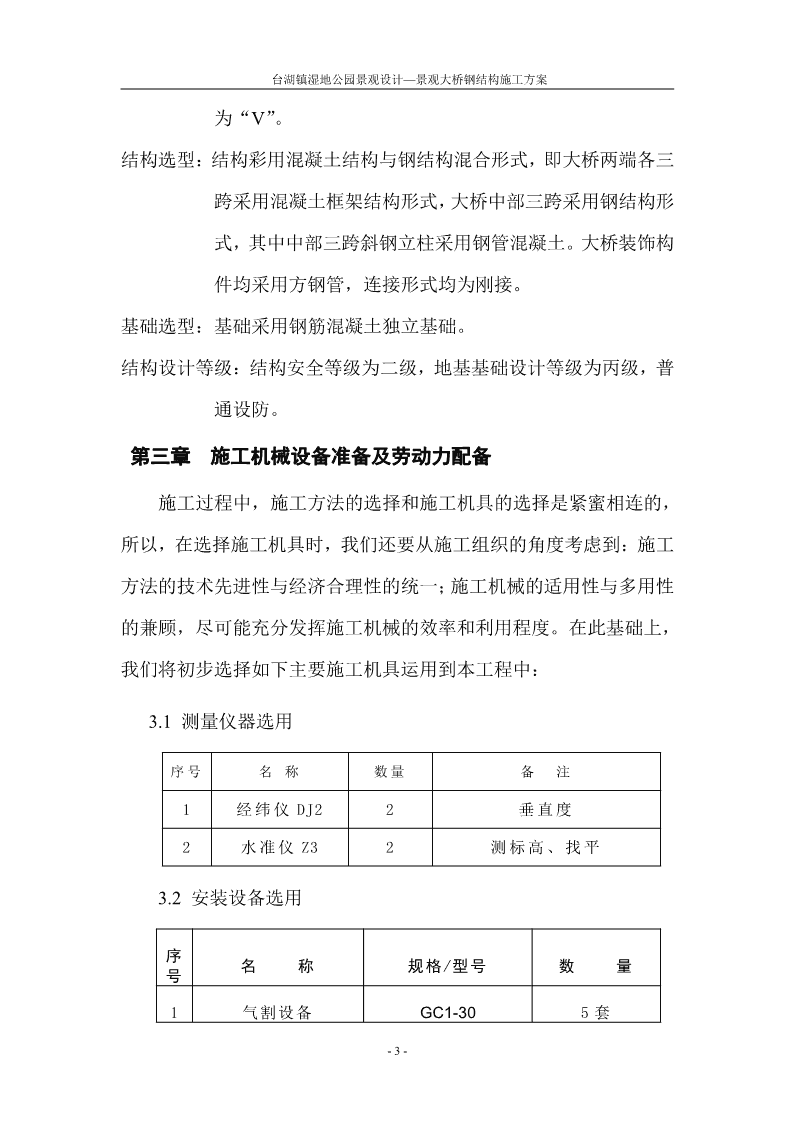 台湖镇湿地公园景观设计—景观大桥钢结构施工方案

为“V”。

结构选型：结构彩用混凝土结构与钢结构混合形式，即大桥两端各三跨采用混凝土框架结构形式，大桥中部三跨采用钢结构形式，其中中部三跨斜钢立柱采用钢管混凝土。大桥装饰构件均采用方钢管，连接形式均为刚接。

基础选型：基础采用钢筋混凝土独立基础。

结构设计等级：结构安全等级为二级，地基基础设计等级为丙级，普通设防。

第三章　施工机械设备准备及劳动力配备

施工过程中，施工方法的选择和施工机具的选择是紧蜜相连的，所以，在选择施工机具时，我们还要从施工组织的角度考虑到：施工方法的技术先进性与经济合理性的统一；施工机械的适用性与多用性的兼顾，尽可能充分发挥施工机械的效率和利用程度。在此基础上，我们将初步选择如下主要施工机具运用到本工程中：

3.1 测量仪器选用

| 序号 | 名　称 | 数量 | 备　注 |
|---|---|---|---|
| 1 | 经纬仪 DJ2 | 2 | 垂直度 |
| 2 | 水准仪 Z3 | 2 | 测标高、找平 |

3.2 安装设备选用

| 序号 | 名　　称 | 规格/型号 | 数　　量 |
|---|---|---|---|
| 1 | 气割设备 | GC1-30 | 5套 |

- 3 -